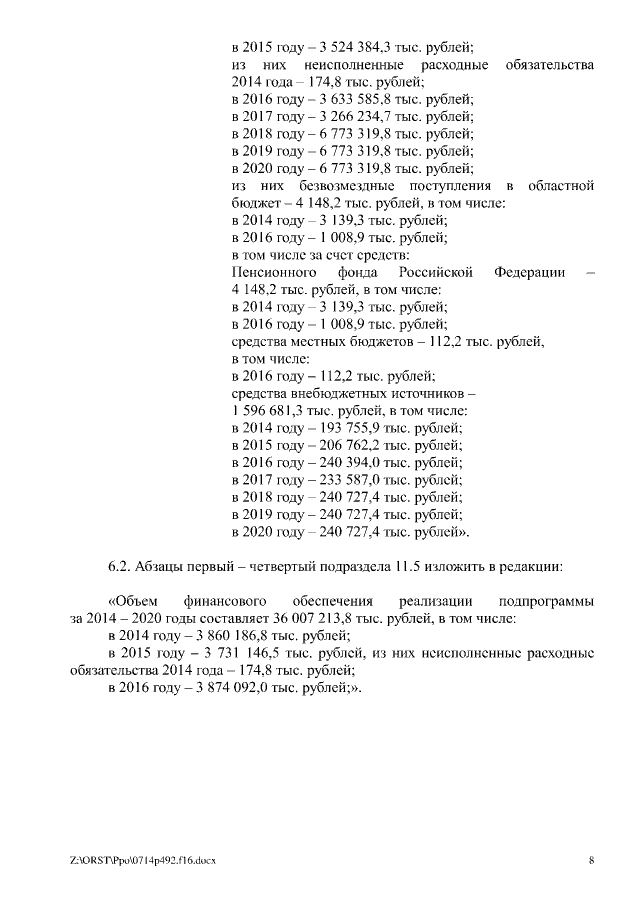 в 2015 году – 3 524 384,3 тыс. рублей;
из них неисполненные расходные обязательства 2014 года – 174,8 тыс. рублей;
в 2016 году – 3 633 585,8 тыс. рублей;
в 2017 году – 3 266 234,7 тыс. рублей;
в 2018 году – 6 773 319,8 тыс. рублей;
в 2019 году – 6 773 319,8 тыс. рублей;
в 2020 году – 6 773 319,8 тыс. рублей;
из них безвозмездные поступления в областной бюджет – 4 148,2 тыс. рублей, в том числе:
в 2014 году – 3 139,3 тыс. рублей;
в 2016 году – 1 008,9 тыс. рублей;
в том числе за счет средств:
Пенсионного фонда Российской Федерации – 4 148,2 тыс. рублей, в том числе:
в 2014 году – 3 139,3 тыс. рублей;
в 2016 году – 1 008,9 тыс. рублей;
средства местных бюджетов – 112,2 тыс. рублей, в том числе:
в 2016 году – 112,2 тыс. рублей;
средства внебюджетных источников – 1 596 681,3 тыс. рублей, в том числе:
в 2014 году – 193 755,9 тыс. рублей;
в 2015 году – 206 762,2 тыс. рублей;
в 2016 году – 240 394,0 тыс. рублей;
в 2017 году – 233 587,0 тыс. рублей;
в 2018 году – 240 727,4 тыс. рублей;
в 2019 году – 240 727,4 тыс. рублей;
в 2020 году – 240 727,4 тыс. рублей».

6.2. Абзацы первый – четвертый подраздела 11.5 изложить в редакции:

«Объем финансового обеспечения реализации подпрограммы за 2014 – 2020 годы составляет 36 007 213,8 тыс. рублей, в том числе:
в 2014 году – 3 860 186,8 тыс. рублей;
в 2015 году – 3 731 146,5 тыс. рублей, из них неисполненные расходные обязательства 2014 года – 174,8 тыс. рублей;
в 2016 году – 3 874 092,0 тыс. рублей;».

Z:\ORST\Ppo\0714p492.f16.docx 8